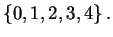 $\{0, 1, 2, 3, 4\}$.